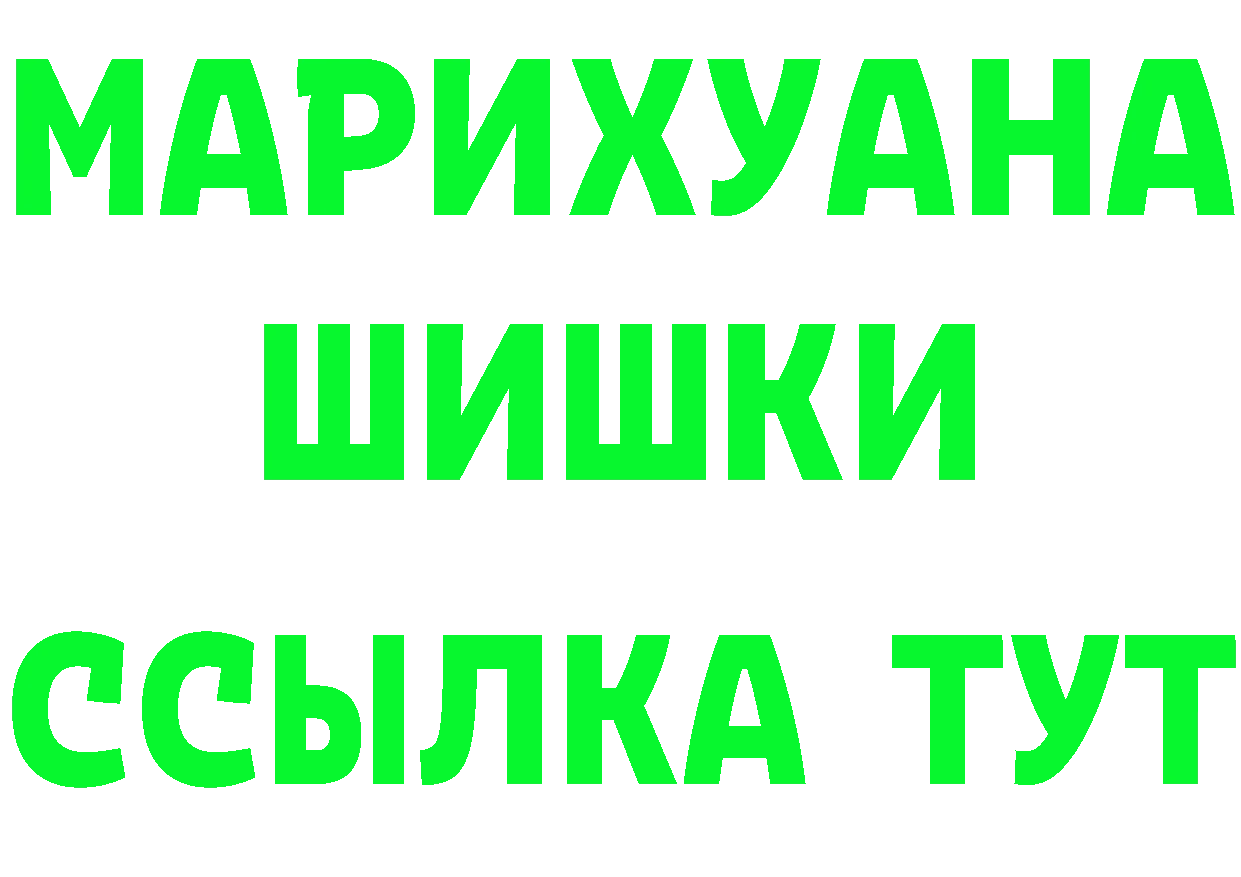 МАРИХУАНА
ШИШКИ
ССЫЛКА ТУТ